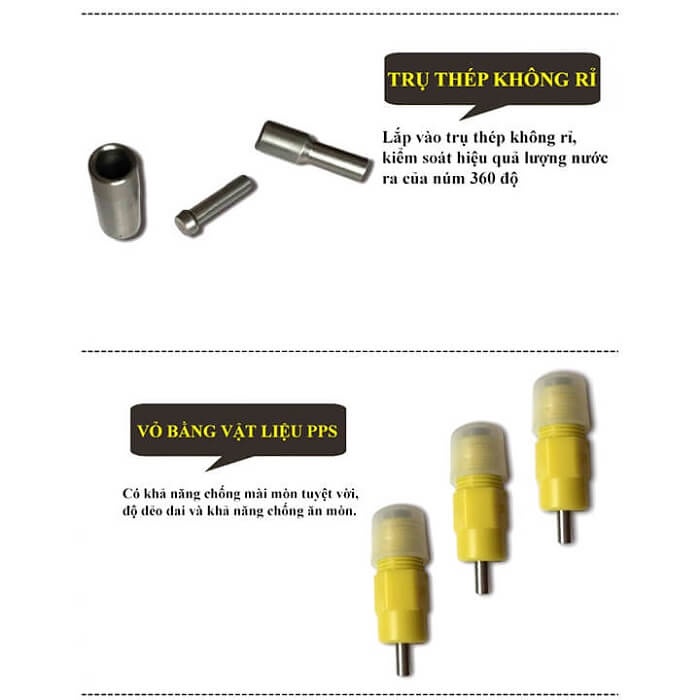 TRỤ THÉP KHÔNG RỈ

Lắp vào trụ thép không rỉ, kiểm soát hiệu quả lượng nước ra của núm 360 độ

VỎ BẰNG VẬT LIỆU PPS

Có khả năng chống mài mòn tuyệt vời, độ dẻo dai và khả năng chống ăn mòn.